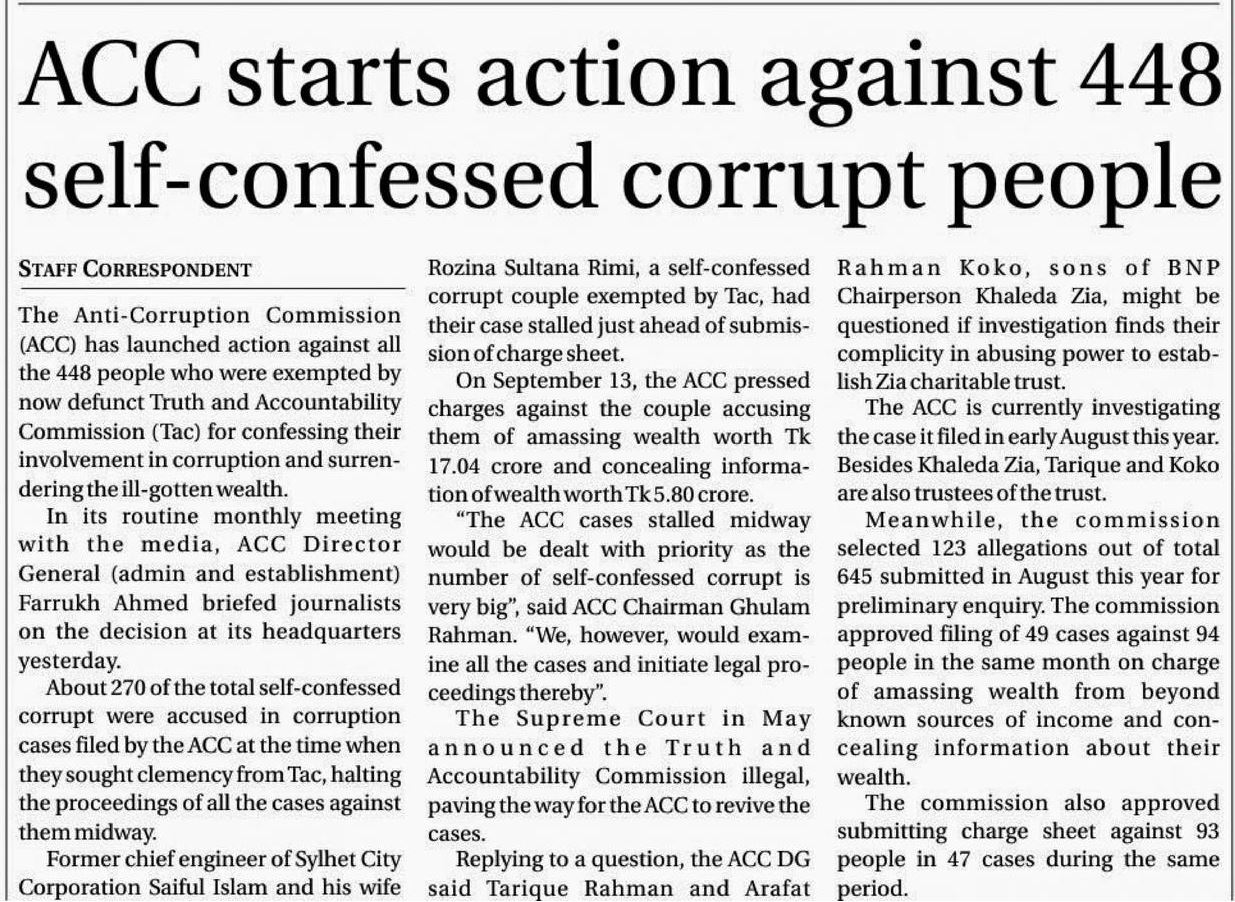 ACC starts action against 448 self-confessed corrupt people

STAFF CORRESPONDENT

The Anti-Corruption Commission (ACC) has launched action against all the 448 people who were exempted by now defunct Truth and Accountability Commission (Tac) for confessing their involvement in corruption and surrendering the ill-gotten wealth.

In its routine monthly meeting with the media, ACC Director General (admin and establishment) Farrukh Ahmed briefed journalists on the decision at its headquarters yesterday.

About 270 of the total self-confessed corrupt were accused in corruption cases filed by the ACC at the time when they sought clemency from Tac, halting the proceedings of all the cases against them midway.

Former chief engineer of Sylhet City Corporation Saiful Islam and his wife Rozina Sultana Rimi, a self-confessed corrupt couple exempted by Tac, had their case stalled just ahead of submission of charge sheet.

On September 13, the ACC pressed charges against the couple accusing them of amassing wealth worth Tk 17.04 crore and concealing information of wealth worth Tk 5.80 crore.

"The ACC cases stalled midway would be dealt with priority as the number of self-confessed corrupt is very big", said ACC Chairman Ghulam Rahman. "We, however, would examine all the cases and initiate legal proceedings thereby".

The Supreme Court in May announced the Truth and Accountability Commission illegal, paving the way for the ACC to revive the cases.

Replying to a question, the ACC DG said Tarique Rahman and Arafat Rahman Koko, sons of BNP Chairperson Khaleda Zia, might be questioned if investigation finds their complicity in abusing power to establish Zia charitable trust.

The ACC is currently investigating the case it filed in early August this year. Besides Khaleda Zia, Tarique and Koko are also trustees of the trust.

Meanwhile, the commission selected 123 allegations out of total 645 submitted in August this year for preliminary enquiry. The commission approved filing of 49 cases against 94 people in the same month on charge of amassing wealth from beyond known sources of income and concealing information about their wealth.

The commission also approved submitting charge sheet against 93 people in 47 cases during the same period.